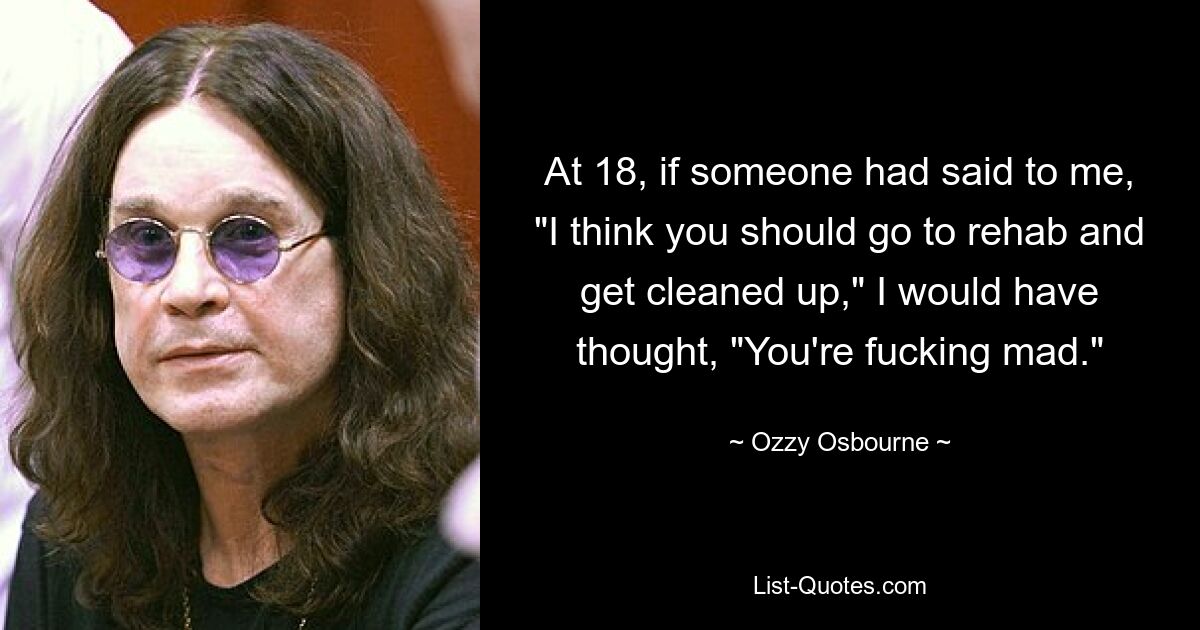 At 18, if someone had said to me, "I think you should go to rehab and get cleaned up," I would have thought, "You're fucking mad."

~ Ozzy Osbourne ~

List-Quotes.com